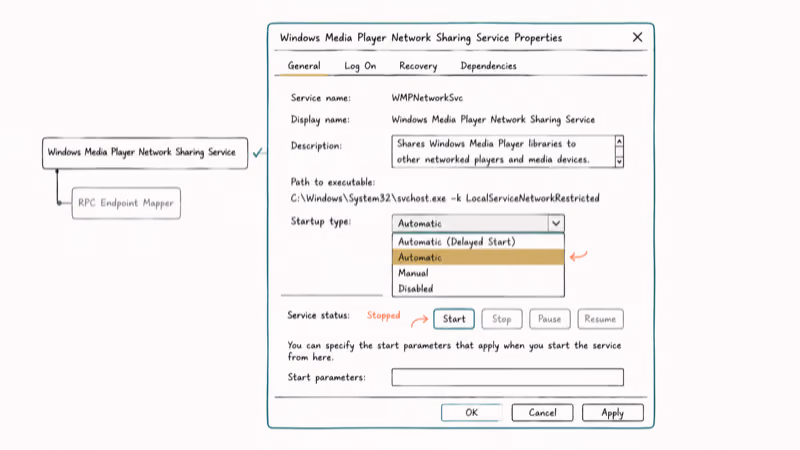 Windows Media Player Network Sharing Service

RPC Endpoint Mapper

Windows Media Player Network Sharing Service Properties

General Log On Recovery Dependencies

Service name: WMPNetworkSvc

Display name: Windows Media Player Network Sharing Service

Description: Shares Windows Media Player libraries to other networked players and media devices.

Path to executable:
C:\Windows\System32\svchost.exe -k LocalServiceNetworkRestricted

Startup type: Automatic

Automatic (Delayed Start)
Automatic
Manual
Disabled

Service status: Stopped

Start Stop Pause Resume

You can specify the start parameters that apply when you start the service from here.

Start parameters:

OK Cancel Apply